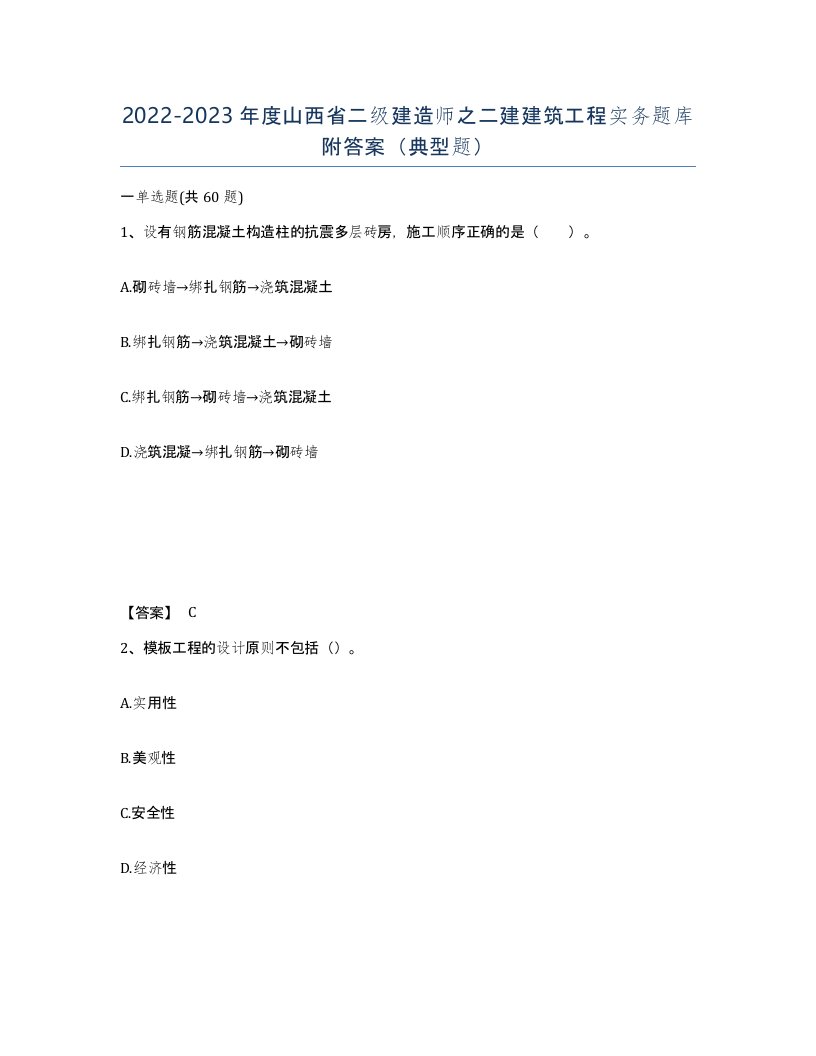 2022-2023年度山西省二级建造师之二建建筑工程实务题库附答案（典型题）

一单选题(共60题)

1、设有钢筋混凝土构造柱的抗震多层砖房，施工顺序正确的是（　　）。

A.砌砖墙→绑扎钢筋→浇筑混凝土

B.绑扎钢筋→浇筑混凝土→砌砖墙

C.绑扎钢筋→砌砖墙→浇筑混凝土

D.浇筑混凝→绑扎钢筋→砌砖墙

【答案】 C

2、模板工程的设计原则不包括（）。

A.实用性

B.美观性

C.安全性

D.经济性